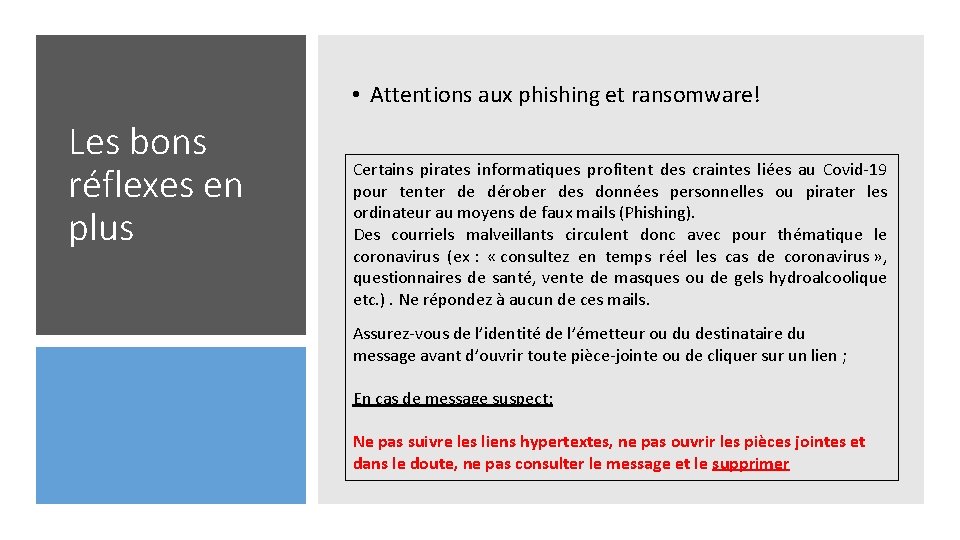 Les bons réflexes en plus

• Attentions aux phishing et ransomware!

Certains pirates informatiques profitent des craintes liées au Covid-19 pour tenter de dérober des données personnelles ou pirater les ordinateur au moyens de faux mails (Phishing).
Des courriels malveillants circulent donc avec pour thématique le coronavirus (ex : « consultez en temps réel les cas de coronavirus », questionnaires de santé, vente de masques ou de gels hydroalcoolique etc.) . Ne répondez à aucun de ces mails.

Assurez-vous de l'identité de l'émetteur ou du destinataire du message avant d'ouvrir toute pièce-jointe ou de cliquer sur un lien ;

En cas de message suspect:

Ne pas suivre les liens hypertextes, ne pas ouvrir les pièces jointes et dans le doute, ne pas consulter le message et le supprimer